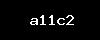 a11c2